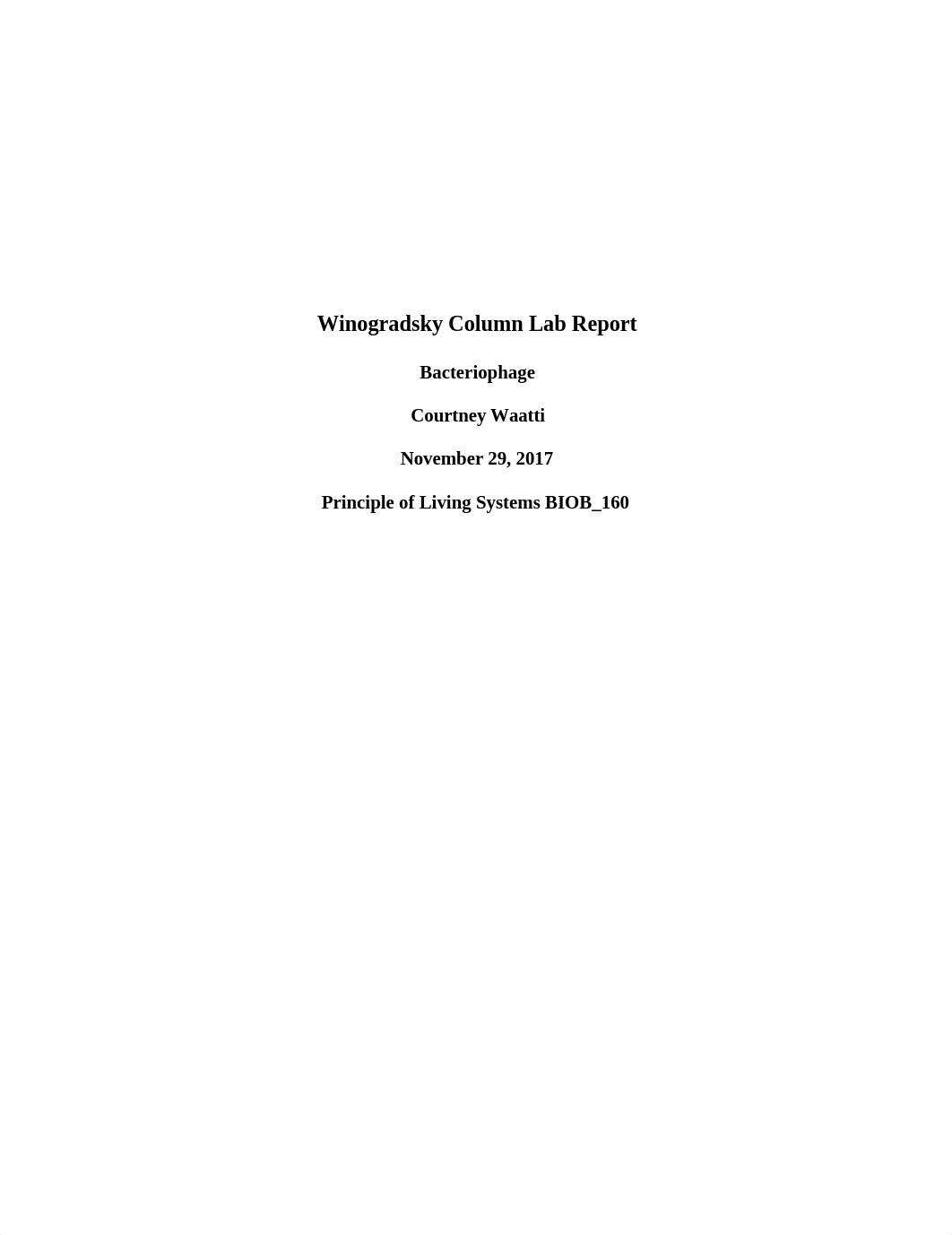 Winogradsky Column Lab Report

Bacteriophage

Courtney Waatti

November 29, 2017

Principle of Living Systems BIOB_160